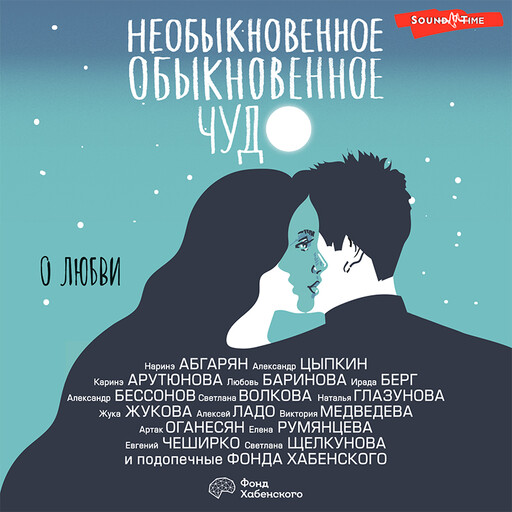 SOUND TIME

НЕОБЫКНОВЕННОЕ ОБЫКНОВЕННОЕ ЧУДО

О ЛЮБВИ

Наринэ АБГАРЯН Александр ЦЫПКИН
Каринэ АРУТЮНОВА Любовь БАРИНОВА Ирада БЕРГ
Александр БЕССОНОВ Светлана ВОЛКОВА Наталья ГЛАЗУНОВА
Жука ЖУКОВА Алексей ЛАДО Виктория МЕДВЕДЕВА
Артак ОГАНЕСЯН Елена РУМЯНЦЕВА
Евгений ЧЕШИРКО Светлана ЩЕЛКУНОВА
и подопечные ФОНДА ХАБЕНСКОГО

Фонд Хабенского